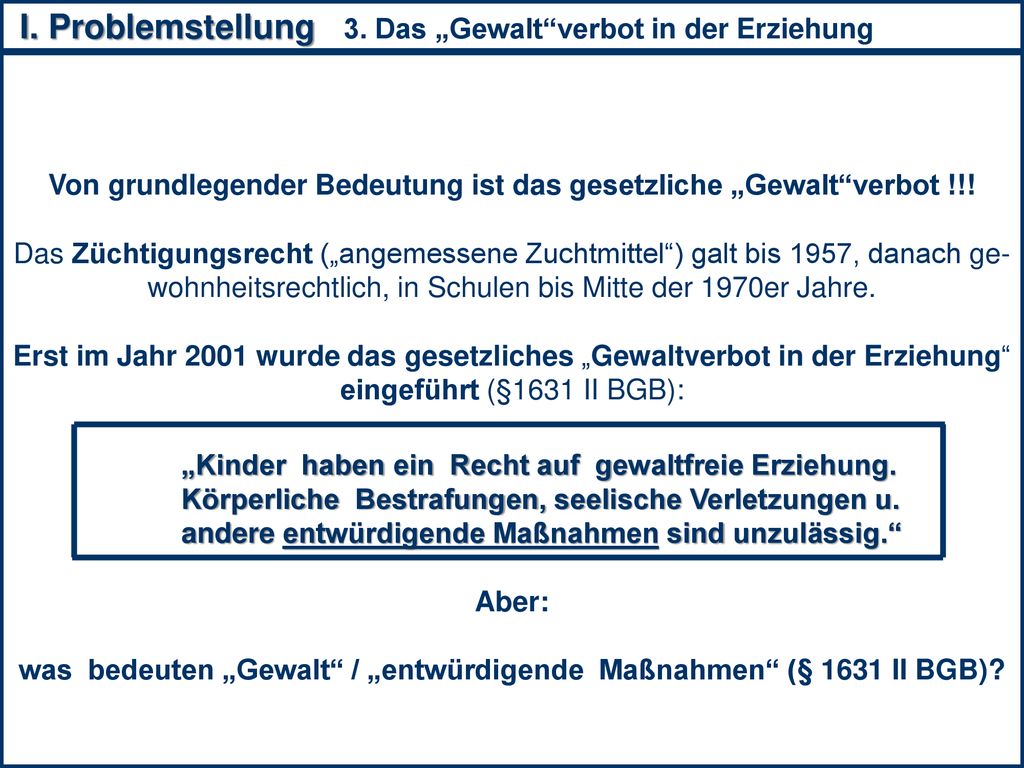 I. Problemstellung 3. Das „Gewalt“verbot in der Erziehung

Von grundlegender Bedeutung ist das gesetzliche „Gewalt“verbot !!!

Das Züchtigungsrecht („angemessene Zuchtmittel“) galt bis 1957, danach gewohnheitsrechtlich, in Schulen bis Mitte der 1970er Jahre.

Erst im Jahr 2001 wurde das gesetzliches „Gewaltverbot in der Erziehung“ eingeführt (§1631 II BGB):

„Kinder haben ein Recht auf gewaltfreie Erziehung. Körperliche Bestrafungen, seelische Verletzungen u. andere entwürdigende Maßnahmen sind unzulässig.“

Aber:

was bedeuten „Gewalt“ / „entwürdigende Maßnahmen“ (§ 1631 II BGB)?